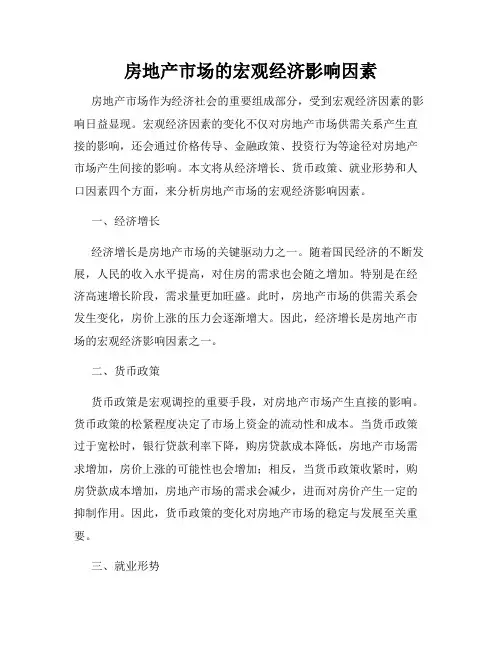 房地产市场的宏观经济影响因素

房地产市场作为经济社会的重要组成部分，受到宏观经济因素的影响日益显现。宏观经济因素的变化不仅对房地产市场供需关系产生直接的影响，还会通过价格传导、金融政策、投资行为等途径对房地产市场产生间接的影响。本文将从经济增长、货币政策、就业形势和人口因素四个方面，来分析房地产市场的宏观经济影响因素。

一、经济增长

经济增长是房地产市场的关键驱动力之一。随着国民经济的不断发展，人民的收入水平提高，对住房的需求也会随之增加。特别是在经济高速增长阶段，需求量更加旺盛。此时，房地产市场的供需关系会发生变化，房价上涨的压力会逐渐增大。因此，经济增长是房地产市场的宏观经济影响因素之一。

二、货币政策

货币政策是宏观调控的重要手段，对房地产市场产生直接的影响。货币政策的松紧程度决定了市场上资金的流动性和成本。当货币政策过于宽松时，银行贷款利率下降，购房贷款成本降低，房地产市场需求增加，房价上涨的可能性也会增加；相反，当货币政策收紧时，购房贷款成本增加，房地产市场的需求会减少，进而对房价产生一定的抑制作用。因此，货币政策的变化对房地产市场的稳定与发展至关重要。

三、就业形势